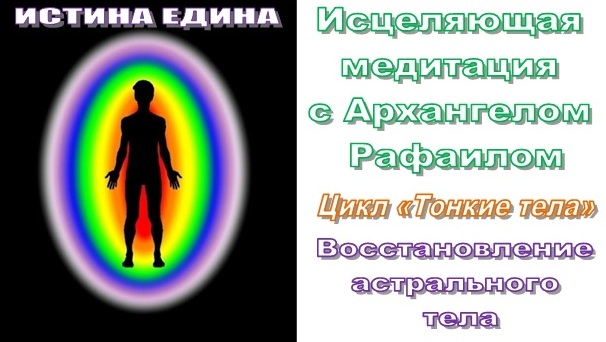 ИСТИНА ЕДИНА

Исцеляющая медитация с Архангелом Рафаилом

Цикл «Тонкие тела»

Восстановление астрального тела